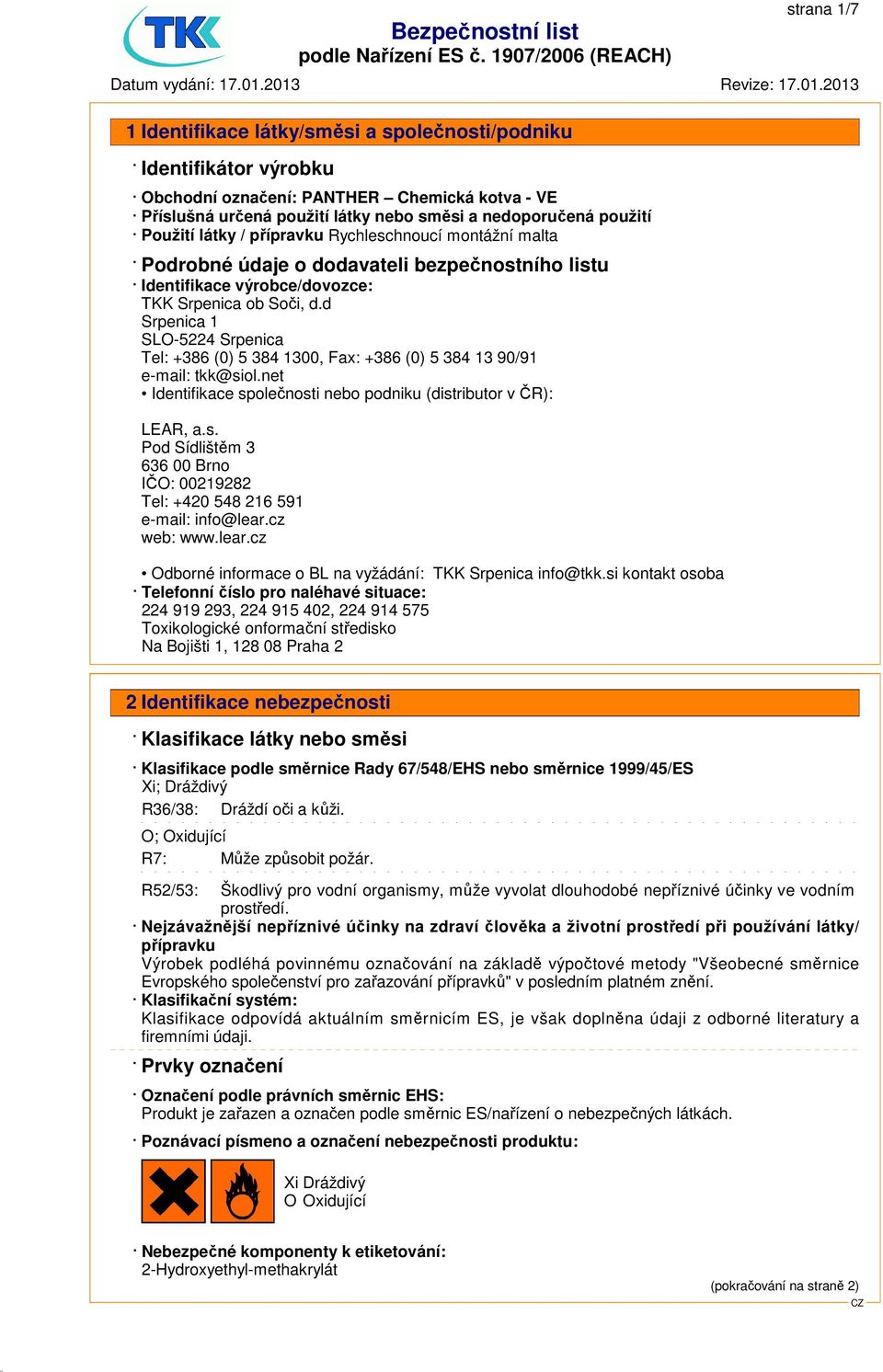 strana 1/7

TKK

Bezpečnostní list
podle Nařízení ES č. 1907/2006 (REACH)

Datum vydání: 17.01.2013 Revize: 17.01.2013

1 Identifikace látky/směsi a společnosti/podniku

· Identifikátor výrobku

· Obchodní označení: PANTHER – Chemická kotva - VE
· Příslušná určená použití látky nebo směsi a nedoporučená použití
· Použití látky / přípravku Rychleschnoucí montážní malta

· Podrobné údaje o dodavateli bezpečnostního listu
· Identifikace výrobce/dovozce:
TKK Srpenica ob Soči, d.d
Srpenica 1
SLO-5224 Srpenica
Tel: +386 (0) 5 384 1300, Fax: +386 (0) 5 384 13 90/91
e-mail: tkk@siol.net
• Identifikace společnosti nebo podniku (distributor v ČR):

LEAR, a.s.
Pod Sídlištěm 3
636 00 Brno
IČO: 00219282
Tel: +420 548 216 591
e-mail: info@lear.cz
web: www.lear.cz

• Odborné informace o BL na vyžádání: TKK Srpenica info@tkk.si kontakt osoba
· Telefonní číslo pro naléhavé situace:
224 919 293, 224 915 402, 224 914 575
Toxikologické onformační středisko
Na Bojišti 1, 128 08 Praha 2

2 Identifikace nebezpečnosti

· Klasifikace látky nebo směsi

· Klasifikace podle směrnice Rady 67/548/EHS nebo směrnice 1999/45/ES
Xi; Dráždivý
R36/38: Dráždí oči a kůži.

O; Oxidující
R7: Může způsobit požár.

R52/53: Škodlivý pro vodní organismy, může vyvolat dlouhodobé nepříznivé účinky ve vodním prostředí.
· Nejzávažnější nepříznivé účinky na zdraví člověka a životní prostředí při používání látky/přípravku
Výrobek podléhá povinnému označování na základě výpočtové metody "Všeobecné směrnice Evropského společenství pro zařazování přípravků" v posledním platném znění.
· Klasifikační systém:
Klasifikace odpovídá aktuálním směrnicím ES, je však doplněna údaji z odborné literatury a firemními údaji.

· Prvky označení

· Označení podle právních směrnic EHS:
Produkt je zařazen a označen podle směrnic ES/nařízení o nebezpečných látkách.

· Poznávací písmeno a označení nebezpečnosti produktu:

Xi Dráždivý
O Oxidující

· Nebezpečné komponenty k etiketování:
2-Hydroxyethyl-methakrylát

(pokračování na straně 2)
CZ